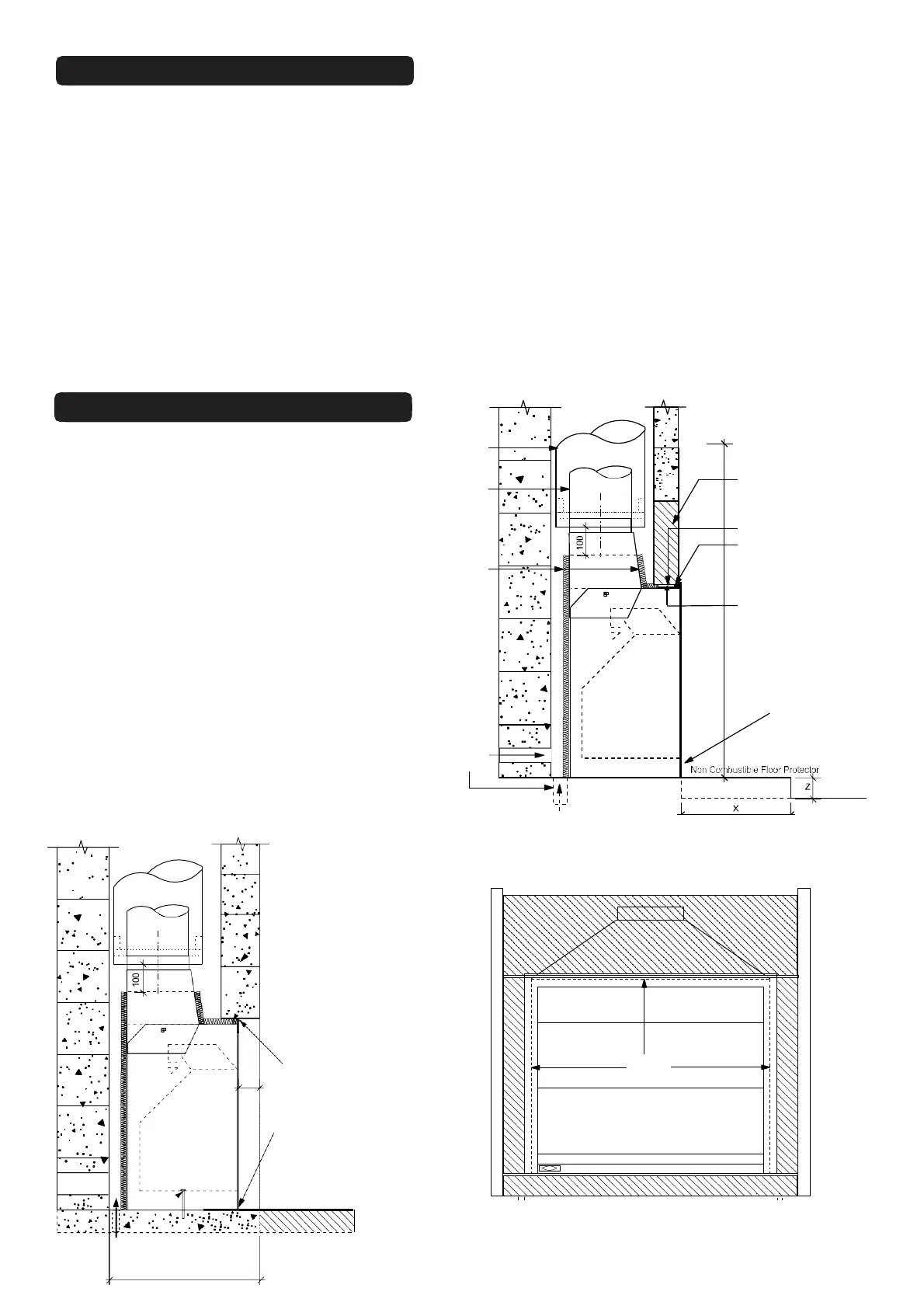 100

Non Combustible Floor Protector

Z

X

100